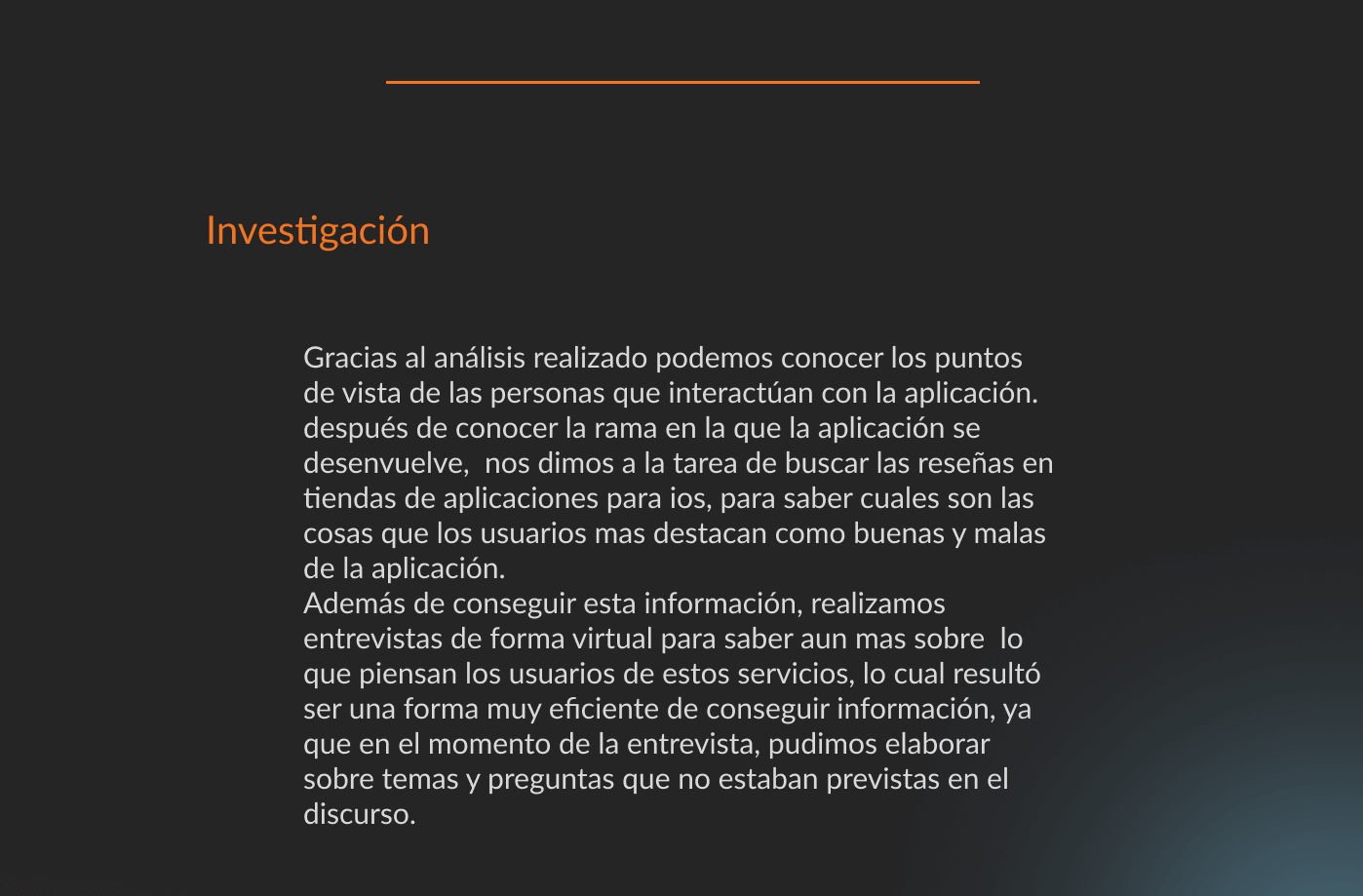 Investigación

Gracias al análisis realizado podemos conocer los puntos de vista de las personas que interactúan con la aplicación. después de conocer la rama en la que la aplicación se desenvuelve, nos dimos a la tarea de buscar las reseñas en tiendas de aplicaciones para ios, para saber cuales son las cosas que los usuarios mas destacan como buenas y malas de la aplicación.
Además de conseguir esta información, realizamos entrevistas de forma virtual para saber aun mas sobre lo que piensan los usuarios de estos servicios, lo cual resultó ser una forma muy eficiente de conseguir información, ya que en el momento de la entrevista, pudimos elaborar sobre temas y preguntas que no estaban previstas en el discurso.